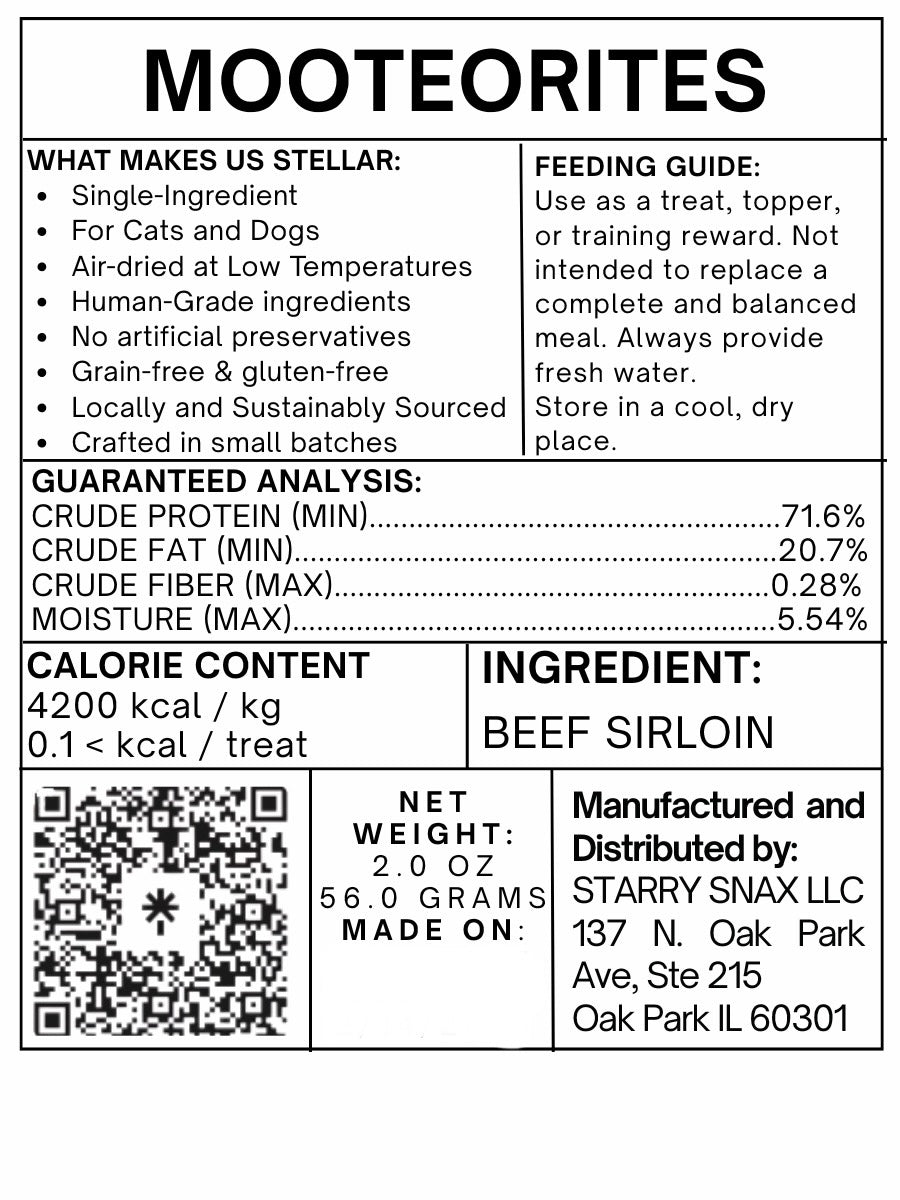 MOOTEORITES

WHAT MAKES US STELLAR:
• Single-Ingredient
• For Cats and Dogs
• Air-dried at Low Temperatures
• Human-Grade ingredients
• No artificial preservatives
• Grain-free & gluten-free
• Locally and Sustainably Sourced
• Crafted in small batches

FEEDING GUIDE:
Use as a treat, topper, or training reward. Not intended to replace a complete and balanced meal. Always provide fresh water.
Store in a cool, dry place.

GUARANTEED ANALYSIS:
CRUDE PROTEIN (MIN) 71.6%
CRUDE FAT (MIN) 20.7%
CRUDE FIBER (MAX) 0.28%
MOISTURE (MAX) 5.54%

CALORIE CONTENT
4200 kcal / kg
0.1 < kcal / treat

INGREDIENT:
BEEF SIRLOIN

NET WEIGHT:
2.0 OZ
56.0 GRAMS
MADE ON:

Manufactured and Distributed by:
STARRY SNAX LLC
137 N. Oak Park Ave, Ste 215
Oak Park IL 60301